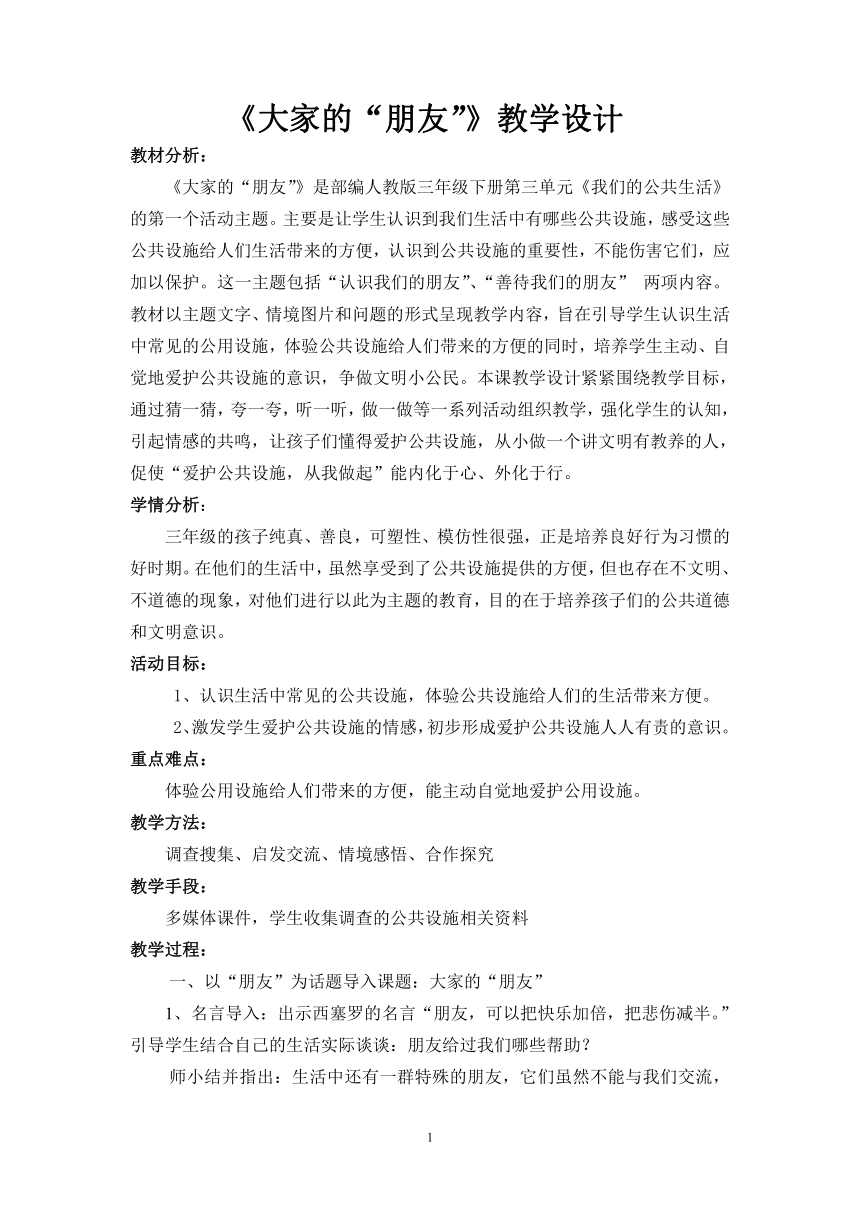 《大家的“朋友”》教学设计

教材分析：

《大家的“朋友”》是部编人教版三年级下册第三单元《我们的公共生活》的第一个活动主题。主要是让学生认识到我们生活中有哪些公共设施，感受这些公共设施给人们生活带来的方便，认识到公共设施的重要性，不能伤害它们，应加以保护。这一主题包括“认识我们的朋友”、“善待我们的朋友” 两项内容。教材以主题文字、情境图片和问题的形式呈现教学内容，旨在引导学生认识生活中常见的公用设施，体验公共设施给人们带来的方便的同时，培养学生主动、自觉地爱护公共设施的意识，争做文明小公民。本课教学设计紧紧围绕教学目标，通过猜一猜，夸一夸，听一听，做一做等一系列活动组织教学，强化学生的认知，引起情感的共鸣，让孩子们懂得爱护公共设施，从小做一个讲文明有教养的人，促使“爱护公共设施，从我做起”能内化于心、外化于行。

学情分析：

三年级的孩子纯真、善良，可塑性、模仿性很强，正是培养良好行为习惯的好时期。在他们的生活中，虽然享受到了公共设施提供的方便，但也存在不文明、不道德的现象，对他们进行以此为主题的教育，目的在于培养孩子们的公共道德和文明意识。

活动目标：

1、认识生活中常见的公共设施，体验公共设施给人们的生活带来方便。

2、激发学生爱护公共设施的情感，初步形成爱护公共设施人人有责的意识。

重点难点：

体验公用设施给人们带来的方便，能主动自觉地爱护公用设施。

教学方法：

调查搜集、启发交流、情境感悟、合作探究

教学手段：

多媒体课件，学生收集调查的公共设施相关资料

教学过程：

一、以“朋友”为话题导入课题：大家的“朋友”

1、名言导入：出示西塞罗的名言“朋友，可以把快乐加倍，把悲伤减半。”引导学生结合自己的生活实际谈谈：朋友给过我们哪些帮助？

师小结并指出：生活中还有一群特殊的朋友，它们虽然不能与我们交流，

1